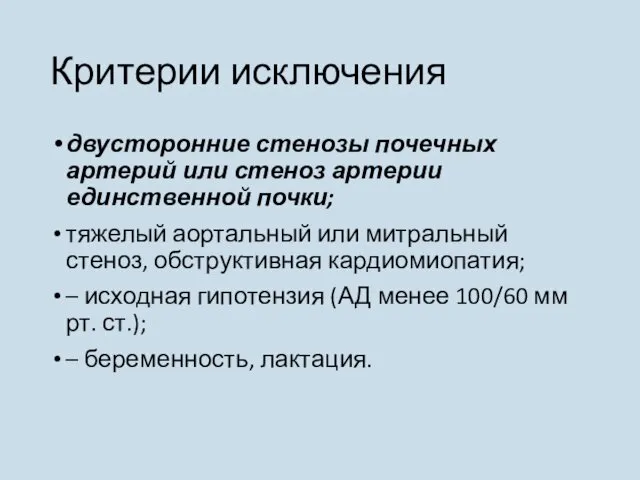 Критерии исключения

• двусторонние стенозы почечных артерий или стеноз артерии единственной почки;

• тяжелый аортальный или митральный стеноз, обструктивная кардиомиопатия;

• – исходная гипотензия (АД менее 100/60 мм рт. ст.);

• – беременность, лактация.